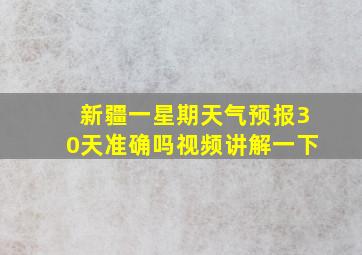 新疆一星期天气预报30天准确吗视频讲解一下